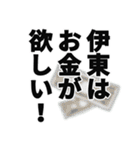 伊東は
お金が
欲しい！